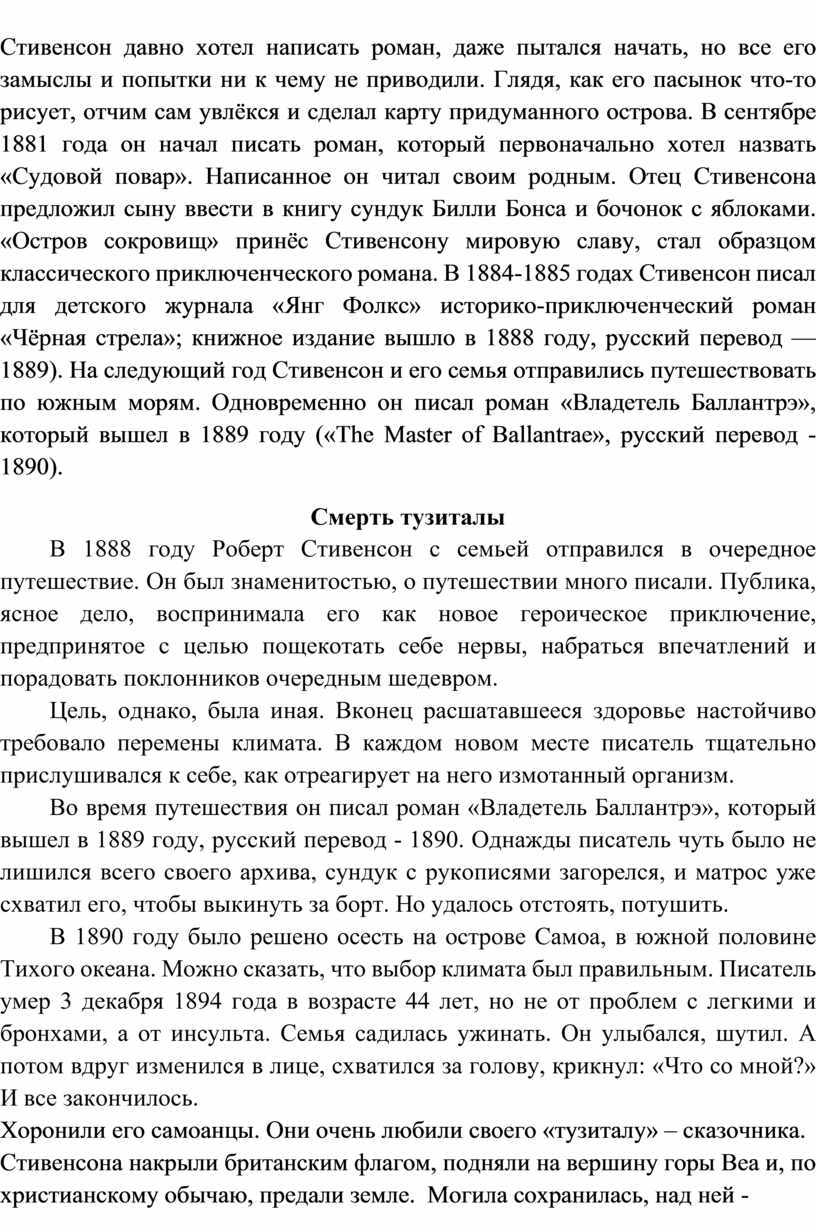 Стивенсон давно хотел написать роман, даже пытался начать, но все его замыслы и попытки ни к чему не приводили. Глядя, как его пасынок что-то рисует, отчим сам увлёкся и сделал карту придуманного острова. В сентябре 1881 года он начал писать роман, который первоначально хотел назвать «Судовой повар». Написанное он читал своим родным. Отец Стивенсона предложил сыну ввести в книгу сундук Билли Бонса и бочонок с яблоками. «Остров сокровищ» принёс Стивенсону мировую славу, стал образцом классического приключенческого романа. В 1884-1885 годах Стивенсон писал для детского журнала «Янг Фолкс» историко-приключенческий роман «Чёрная стрела»; книжное издание вышло в 1888 году, русский перевод — 1889). На следующий год Стивенсон и его семья отправились путешествовать по южным морям. Одновременно он писал роман «Владетель Баллантрэ», который вышел в 1889 году («The Master of Ballantrae», русский перевод - 1890).

Смерть тузиталы

В 1888 году Роберт Стивенсон с семьей отправился в очередное путешествие. Он был знаменитостью, о путешествии много писали. Публика, ясное дело, воспринимала его как новое героическое приключение, предпринятое с целью пощекотать себе нервы, набраться впечатлений и порадовать поклонников очередным шедевром.

Цель, однако, была иная. Вконец расшатавшееся здоровье настойчиво требовало перемены климата. В каждом новом месте писатель тщательно прислушивался к себе, как отреагирует на него измотанный организм.

Во время путешествия он писал роман «Владетель Баллантрэ», который вышел в 1889 году, русский перевод - 1890. Однажды писатель чуть было не лишился всего своего архива, сундук с рукописями загорелся, и матрос уже схватил его, чтобы выкинуть за борт. Но удалось отстоять, потушить.

В 1890 году было решено осесть на острове Самоа, в южной половине Тихого океана. Можно сказать, что выбор климата был правильным. Писатель умер 3 декабря 1894 года в возрасте 44 лет, но не от проблем с легкими и бронхами, а от инсульта. Семья садилась ужинать. Он улыбался, шутил. А потом вдруг изменился в лице, схватился за голову, крикнул: «Что со мной?» И все закончилось.

Хоронили его самоанцы. Они очень любили своего «тузиталу» – сказочника. Стивенсона накрыли британским флагом, подняли на вершину горы Веа и, по христианскому обычаю, предали земле. Могила сохранилась, над ней -